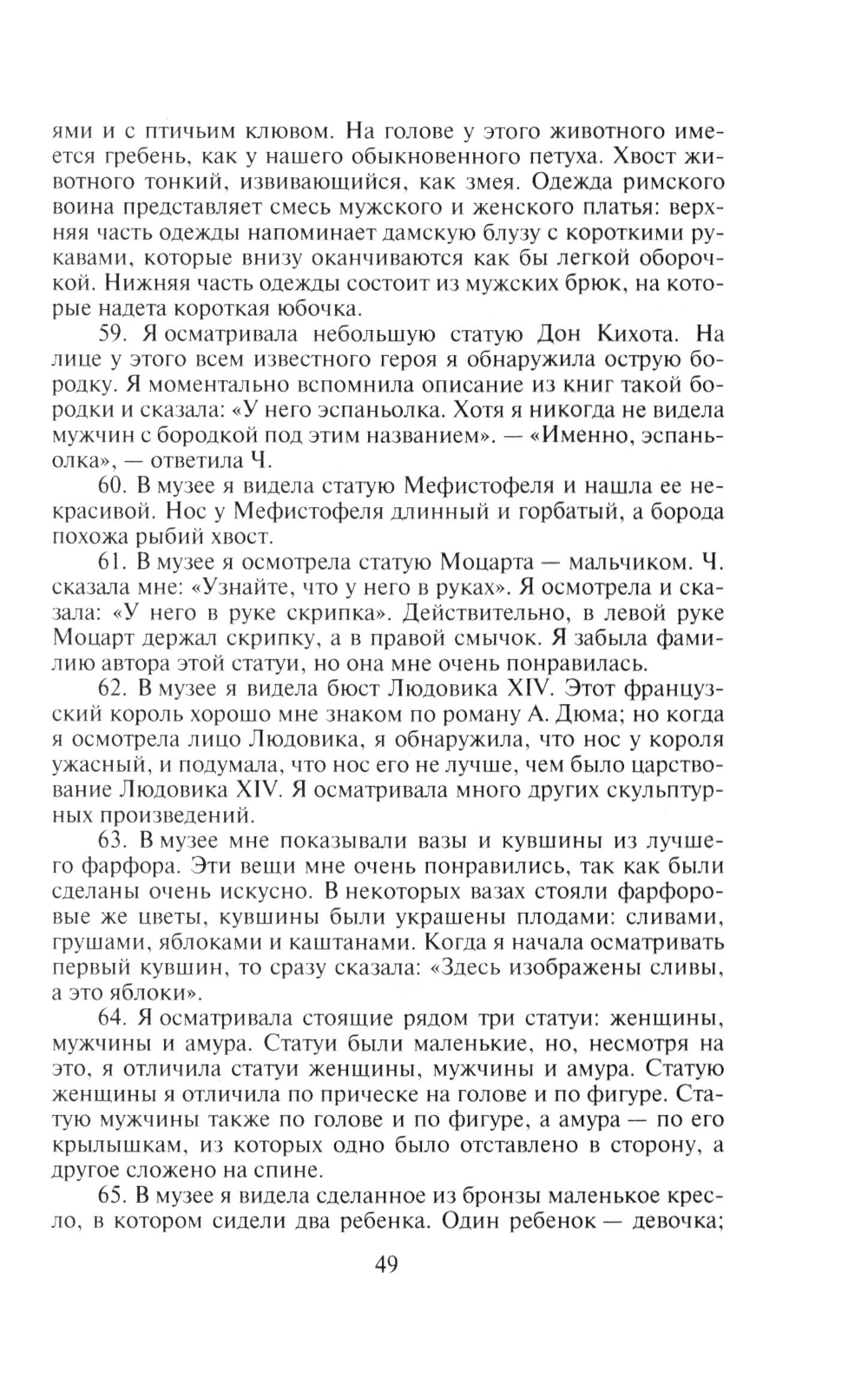 ями и с птичьим клювом. На голове у этого животного имеется гребень, как у нашего обыкновенного петуха. Хвост животного тонкий, извивающийся, как змея. Одежда римского воина представляет смесь мужского и женского платья: верхняя часть одежды напоминает дамскую блузу с короткими рукавами, которые внизу оканчиваются как бы легкой оборочкой. Нижняя часть одежды состоит из мужских брюк, на которые надета короткая юбочка.

59. Я осматривала небольшую статую Дон Кихота. На лице у этого всем известного героя я обнаружила острую бородку. Я моментально вспомнила описание из книг такой бородки и сказала: «У него эспаньолка. Хотя я никогда не видела мужчин с бородкой под этим названием». — «Именно, эспаньолка», — ответила Ч.

60. В музее я видела статую Мефистофеля и нашла ее некрасивой. Нос у Мефистофеля длинный и горбатый, а борода похожа рыбий хвост.

61. В музее я осмотрела статую Моцарта — мальчиком. Ч. сказала мне: «Узнайте, что у него в руках». Я осмотрела и сказала: «У него в руке скрипка». Действительно, в левой руке Моцарт держал скрипку, а в правой смычок. Я забыла фамилию автора этой статуи, но она мне очень понравилась.

62. В музее я видела бюст Людовика XIV. Этот французский король хорошо мне знаком по роману А. Дюма; но когда я осмотрела лицо Людовика, я обнаружила, что нос у короля ужасный, и подумала, что нос его не лучше, чем было царствование Людовика XIV. Я осматривала много других скульптурных произведений.

63. В музее мне показывали вазы и кувшины из лучшего фарфора. Эти вещи мне очень понравились, так как были сделаны очень искусно. В некоторых вазах стояли фарфоровые же цветы, кувшины были украшены плодами: сливами, грушами, яблоками и каштанами. Когда я начала осматривать первый кувшин, то сразу сказала: «Здесь изображены сливы, а это яблоки».

64. Я осматривала стоящие рядом три статуи: женщины, мужчины и амура. Статуи были маленькие, но, несмотря на это, я отличила статуи женщины, мужчины и амура. Статую женщины я отличила по прическе на голове и по фигуре. Статую мужчины также по голове и по фигуре, а амура — по его крылышкам, из которых одно было отставлено в сторону, а другое сложено на спине.

65. В музее я видела сделанное из бронзы маленькое кресло, в котором сидели два ребенка. Один ребенок — девочка;

49